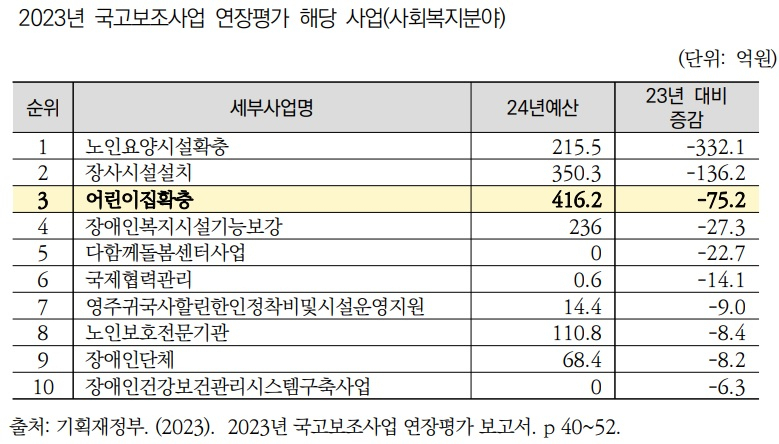 2023년 국고보조사업 연장평가 해당 사업(사회복지분야)

(단위: 억원)

| 순위 | 세부사업명 | 24년예산 | 23년 대비 증감 |
|---|---|---|---|
| 1 | 노인요양시설확충 | 215.5 | -332.1 |
| 2 | 장사시설설치 | 350.3 | -136.2 |
| 3 | 어린이집확충 | 416.2 | -75.2 |
| 4 | 장애인복지시설기능보강 | 236 | -27.3 |
| 5 | 다함께돌봄센터사업 | 0 | -22.7 |
| 6 | 국제협력관리 | 0.6 | -14.1 |
| 7 | 영주귀국사할린한인정착비및시설운영지원 | 14.4 | -9.0 |
| 8 | 노인보호전문기관 | 110.8 | -8.4 |
| 9 | 장애인단체 | 68.4 | -8.2 |
| 10 | 장애인건강보건관리시스템구축사업 | 0 | -6.3 |

출처: 기획재정부. (2023). 2023년 국고보조사업 연장평가 보고서. p 40~52.